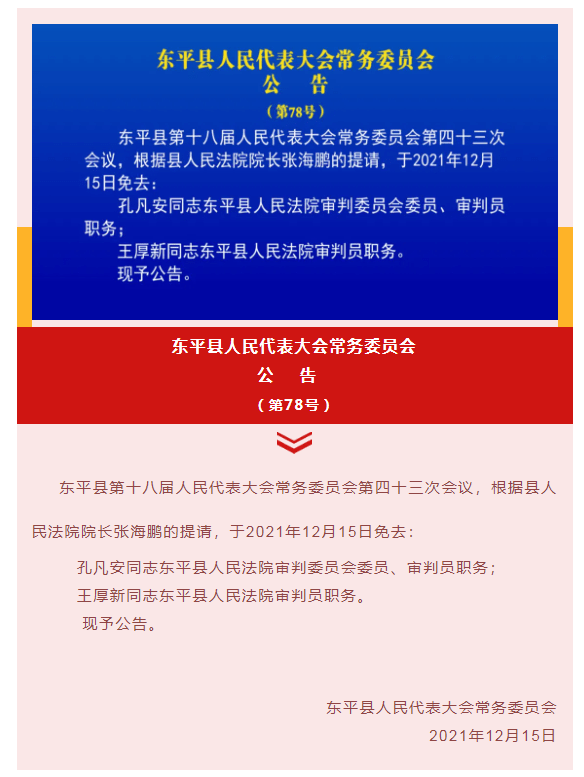 东平县人民代表大会常务委员会
公　告
（第78号）

东平县第十八届人民代表大会常务委员会第四十三次会议，根据县人民法院院长张海鹏的提请，于2021年12月15日免去：

孔凡安同志东平县人民法院审判委员会委员、审判员职务；

王厚新同志东平县人民法院审判员职务。

现予公告。

东平县人民代表大会常务委员会
公　告
（第78号）

东平县第十八届人民代表大会常务委员会第四十三次会议，根据县人民法院院长张海鹏的提请，于2021年12月15日免去：

孔凡安同志东平县人民法院审判委员会委员、审判员职务；

王厚新同志东平县人民法院审判员职务。

现予公告。

东平县人民代表大会常务委员会
2021年12月15日